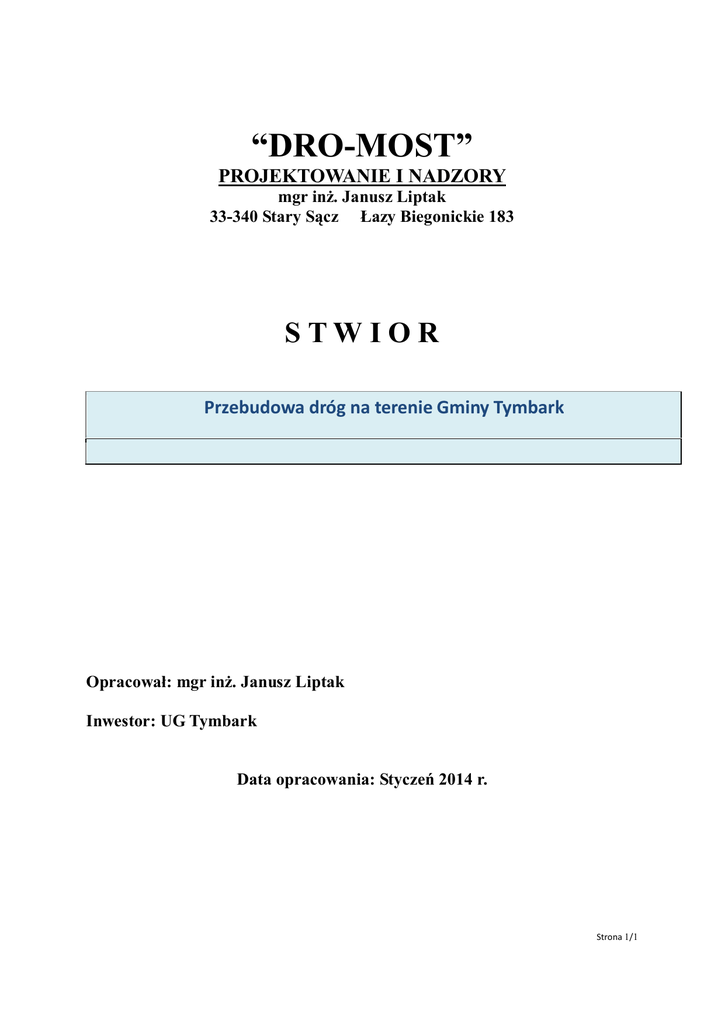 “DRO-MOST”
PROJEKTOWANIE I NADZORY
mgr inż. Janusz Liptak
33-340 Stary Sącz Łazy Biegonickie 183

S T W I O R

Przebudowa dróg na terenie Gminy Tymbark

Opracował: mgr inż. Janusz Liptak

Inwestor: UG Tymbark

Data opracowania: Styczeń 2014 r.

Strona 1/1